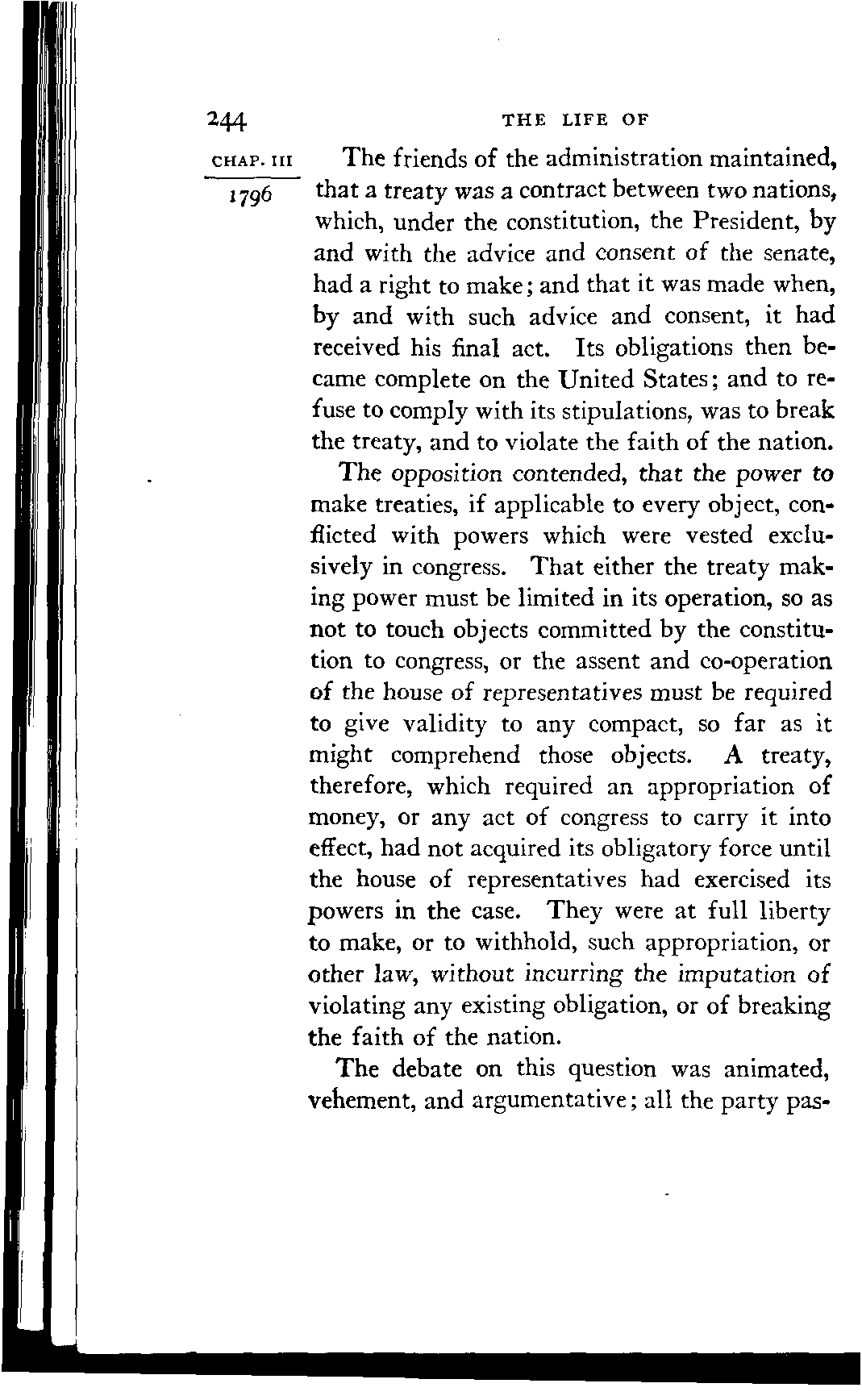 244 THE LIFE OF

CHAP. III

1796

The friends of the administration maintained, that a treaty was a contract between two nations, which, under the constitution, the President, by and with the advice and consent of the senate, had a right to make; and that it was made when, by and with such advice and consent, it had received his final act. Its obligations then became complete on the United States; and to refuse to comply with its stipulations, was to break the treaty, and to violate the faith of the nation.

The opposition contended, that the power to make treaties, if applicable to every object, conflicted with powers which were vested exclusively in congress. That either the treaty making power must be limited in its operation, so as not to touch objects committed by the constitution to congress, or the assent and co-operation of the house of representatives must be required to give validity to any compact, so far as it might comprehend those objects. A treaty, therefore, which required an appropriation of money, or any act of congress to carry it into effect, had not acquired its obligatory force until the house of representatives had exercised its powers in the case. They were at full liberty to make, or to withhold, such appropriation, or other law, without incurring the imputation of violating any existing obligation, or of breaking the faith of the nation.

The debate on this question was animated, vehement, and argumentative; all the party pas-